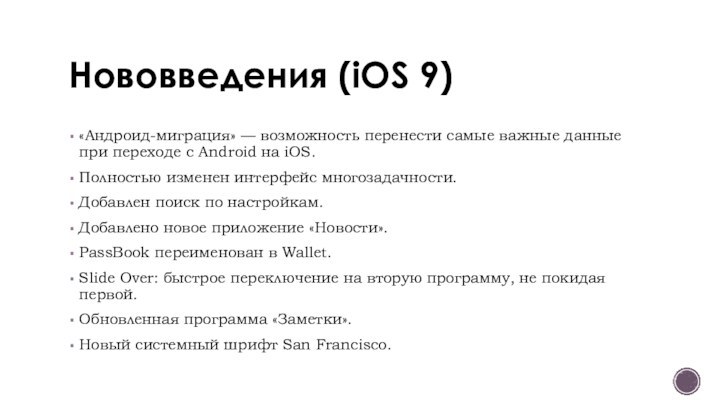 Нововведения (iOS 9)

▪ «Андроид-миграция» — возможность перенести самые важные данные при переходе с Android на iOS.
▪ Полностью изменен интерфейс многозадачности.
▪ Добавлен поиск по настройкам.
▪ Добавлено новое приложение «Новости».
▪ PassBook переименован в Wallet.
▪ Slide Over: быстрое переключение на вторую программу, не покидая первой.
▪ Обновленная программа «Заметки».
▪ Новый системный шрифт San Francisco.